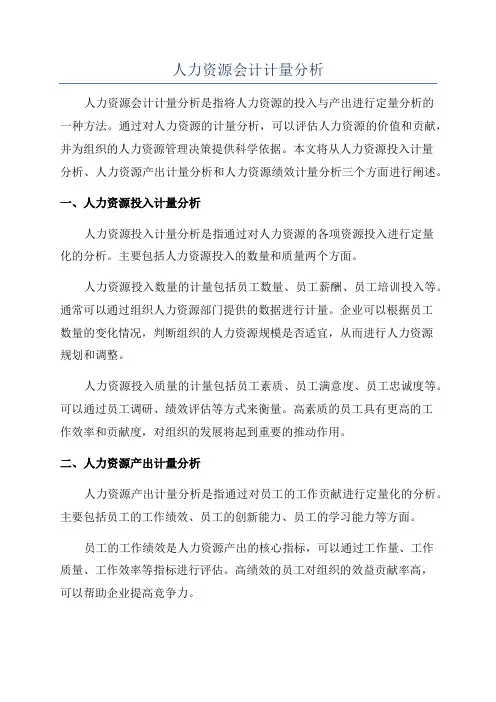 人力资源会计计量分析

人力资源会计计量分析是指将人力资源的投入与产出进行定量分析的一种方法。通过对人力资源的计量分析，可以评估人力资源的价值和贡献，并为组织的人力资源管理决策提供科学依据。本文将从人力资源投入计量分析、人力资源产出计量分析和人力资源绩效计量分析三个方面进行阐述。

一、人力资源投入计量分析

人力资源投入计量分析是指通过对人力资源的各项资源投入进行定量化的分析。主要包括人力资源投入的数量和质量两个方面。

人力资源投入数量的计量包括员工数量、员工薪酬、员工培训投入等。通常可以通过组织人力资源部门提供的数据进行计量。企业可以根据员工数量的变化情况，判断组织的人力资源规模是否适宜，从而进行人力资源规划和调整。

人力资源投入质量的计量包括员工素质、员工满意度、员工忠诚度等。可以通过员工调研、绩效评估等方式来衡量。高素质的员工具有更高的工作效率和贡献度，对组织的发展将起到重要的推动作用。

二、人力资源产出计量分析

人力资源产出计量分析是指通过对员工的工作贡献进行定量化的分析。主要包括员工的工作绩效、员工的创新能力、员工的学习能力等方面。

员工的工作绩效是人力资源产出的核心指标，可以通过工作量、工作质量、工作效率等指标进行评估。高绩效的员工对组织的效益贡献率高，可以帮助企业提高竞争力。